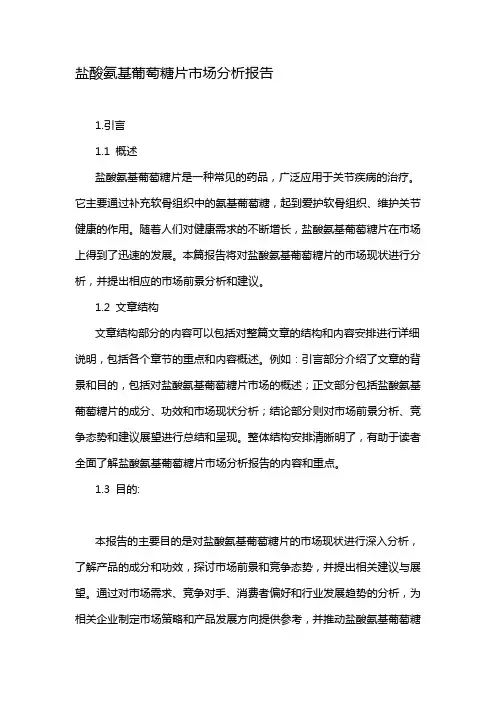 盐酸氨基葡萄糖片市场分析报告

1.引言

1.1 概述

盐酸氨基葡萄糖片是一种常见的药品，广泛应用于关节疾病的治疗。它主要通过补充软骨组织中的氨基葡萄糖，起到爱护软骨组织、维护关节健康的作用。随着人们对健康需求的不断增长，盐酸氨基葡萄糖片在市场上得到了迅速的发展。本篇报告将对盐酸氨基葡萄糖片的市场现状进行分析，并提出相应的市场前景分析和建议。

1.2 文章结构

文章结构部分的内容可以包括对整篇文章的结构和内容安排进行详细说明，包括各个章节的重点和内容概述。例如：引言部分介绍了文章的背景和目的，包括对盐酸氨基葡萄糖片市场的概述；正文部分包括盐酸氨基葡萄糖片的成分、功效和市场现状分析；结论部分则对市场前景分析、竞争态势和建议展望进行总结和呈现。整体结构安排清晰明了，有助于读者全面了解盐酸氨基葡萄糖片市场分析报告的内容和重点。

1.3 目的:

本报告的主要目的是对盐酸氨基葡萄糖片的市场现状进行深入分析，了解产品的成分和功效，探讨市场前景和竞争态势，并提出相关建议与展望。通过对市场需求、竞争对手、消费者偏好和行业发展趋势的分析，为相关企业制定市场策略和产品发展方向提供参考，并推动盐酸氨基葡萄糖